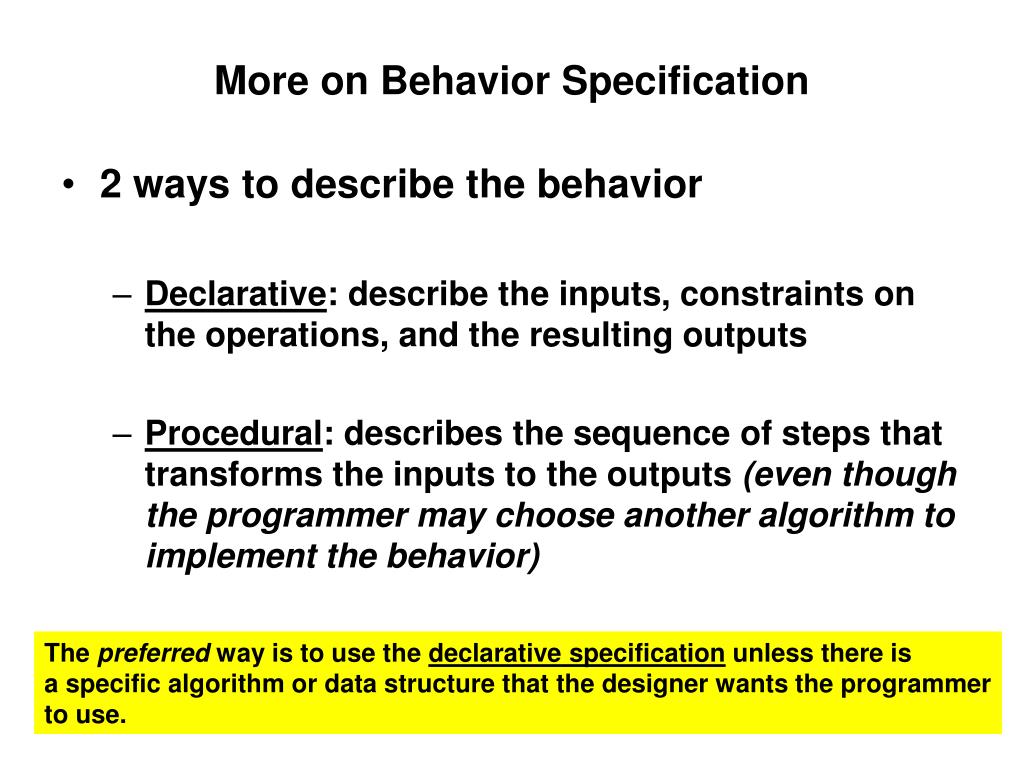 More on Behavior Specification

• 2 ways to describe the behavior

– Declarative: describe the inputs, constraints on the operations, and the resulting outputs

– Procedural: describes the sequence of steps that transforms the inputs to the outputs (even though the programmer may choose another algorithm to implement the behavior)

The preferred way is to use the declarative specification unless there is a specific algorithm or data structure that the designer wants the programmer to use.